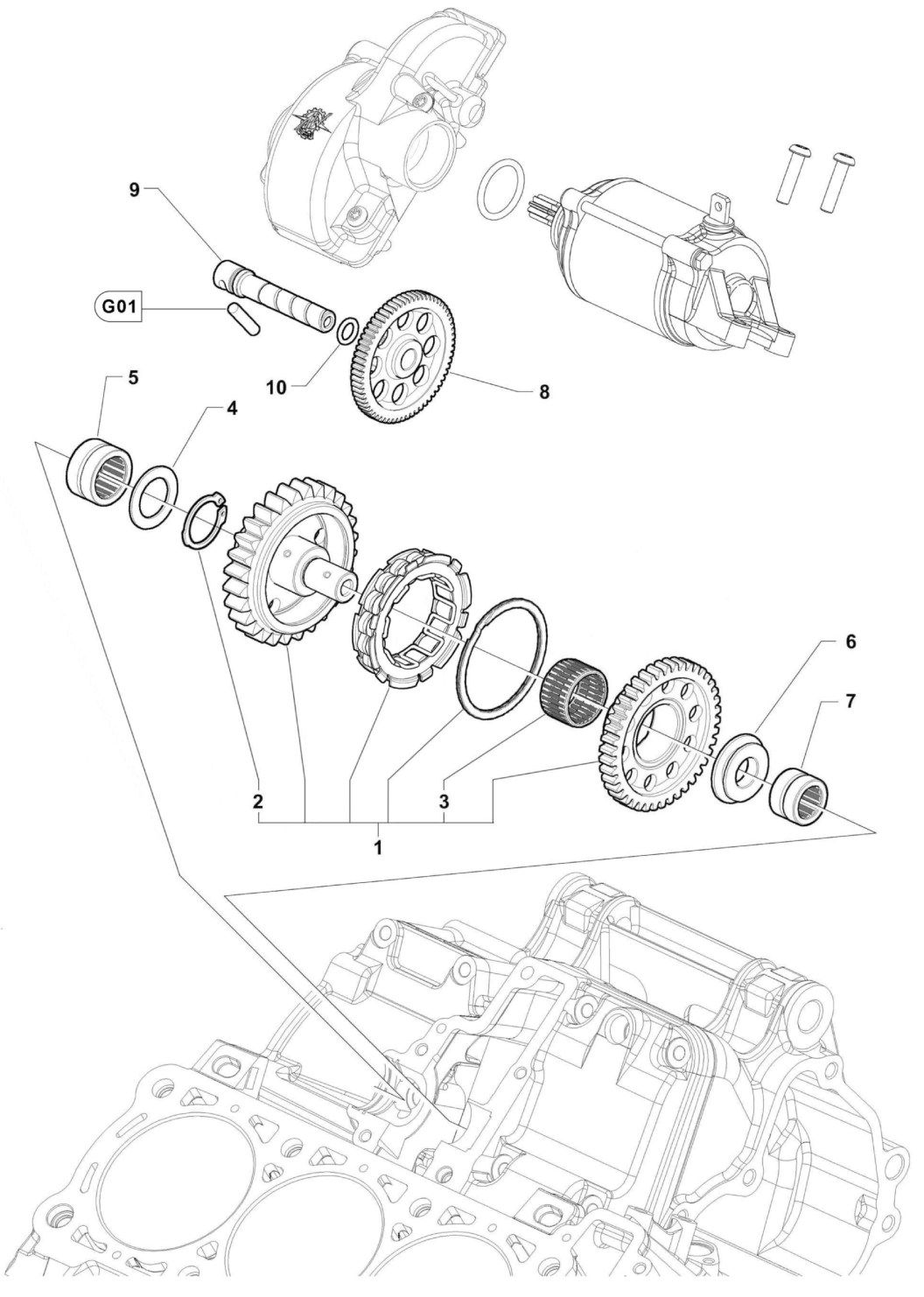 9

G01

10

8

5

4

6

7

2

3

1